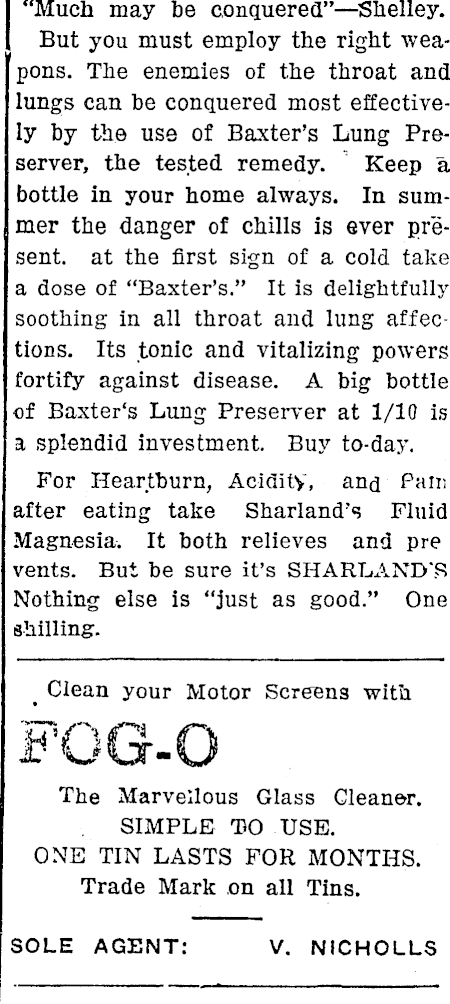 "Much may be conquered"—Shelley.

But you must employ the right weapons. The enemies of the throat and lungs can be conquered most effectively by the use of Baxter's Lung Preserver, the tested remedy. Keep a bottle in your home always. In summer the danger of chills is ever present. at the first sign of a cold take a dose of "Baxter's." It is delightfully soothing in all throat and lung affections. Its tonic and vitalizing powers fortify against disease. A big bottle of Baxter's Lung Preserver at 1/10 is a splendid investment. Buy to-day.

For Heartburn, Acidity, and Pain after eating take Sharland's Fluid Magnesia. It both relieves and prevents. But be sure it's SHARLAND'S Nothing else is "just as good." One shilling.

Clean your Motor Screens with

FOG-O

The Marvellous Glass Cleaner.
SIMPLE TO USE.
ONE TIN LASTS FOR MONTHS.
Trade Mark on all Tins.

SOLE AGENT: V. NICHOLLS